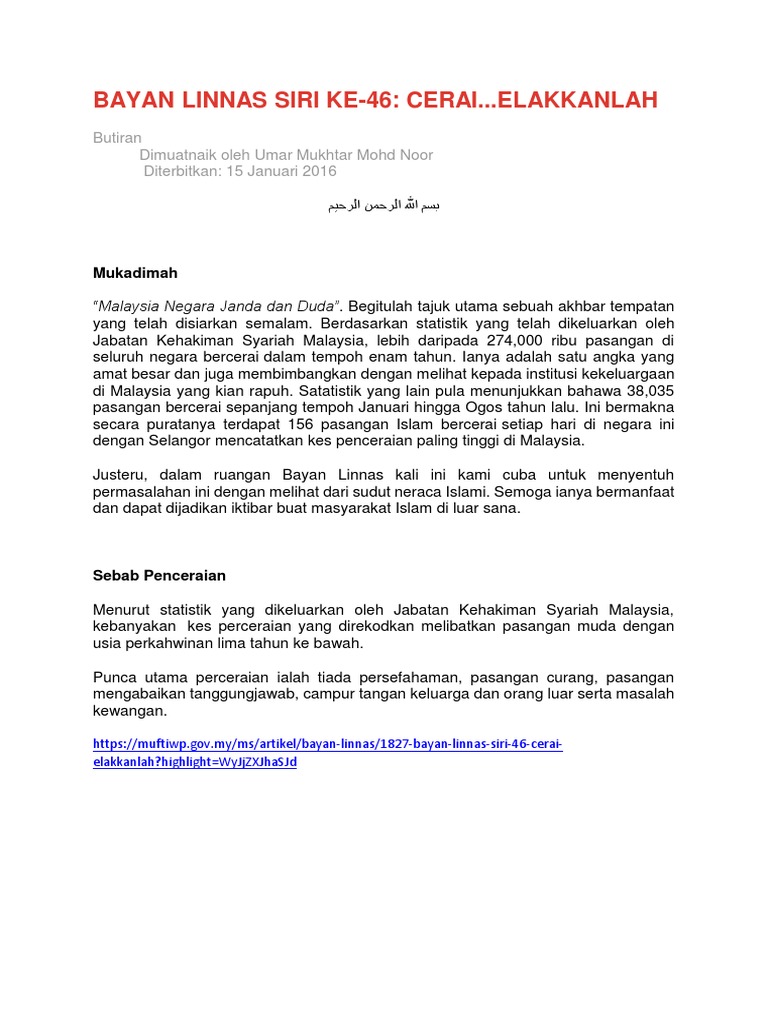 BAYAN LINNAS SIRI KE-46: CERAI...ELAKKANLAH

Butiran
Dimuatnaik oleh Umar Mukhtar Mohd Noor
Diterbitkan: 15 Januari 2016

بسم الله الرحمن الرحيم

Mukadimah

"Malaysia Negara Janda dan Duda". Begitulah tajuk utama sebuah akhbar tempatan yang telah disiarkan semalam. Berdasarkan statistik yang telah dikeluarkan oleh Jabatan Kehakiman Syariah Malaysia, lebih daripada 274,000 ribu pasangan di seluruh negara bercerai dalam tempoh enam tahun. Ianya adalah satu angka yang amat besar dan juga membimbangkan dengan melihat kepada institusi kekeluargaan di Malaysia yang kian rapuh. Satatistik yang lain pula menunjukkan bahawa 38,035 pasangan bercerai sepanjang tempoh Januari hingga Ogos tahun lalu. Ini bermakna secara puratanya terdapat 156 pasangan Islam bercerai setiap hari di negara ini dengan Selangor mencatatkan kes penceraian paling tinggi di Malaysia.

Justeru, dalam ruangan Bayan Linnas kali ini kami cuba untuk menyentuh permasalahan ini dengan melihat dari sudut neraca Islami. Semoga ianya bermanfaat dan dapat dijadikan iktibar buat masyarakat Islam di luar sana.

Sebab Penceraian

Menurut statistik yang dikeluarkan oleh Jabatan Kehakiman Syariah Malaysia, kebanyakan kes perceraian yang direkodkan melibatkan pasangan muda dengan usia perkahwinan lima tahun ke bawah.

Punca utama perceraian ialah tiada persefahaman, pasangan curang, pasangan mengabaikan tanggungjawab, campur tangan keluarga dan orang luar serta masalah kewangan.

https://muftiwp.gov.my/ms/artikel/bayan-linnas/1827-bayan-linnas-siri-46-cerai-elakkanlah?highlight=WyJjZXJhaSJd